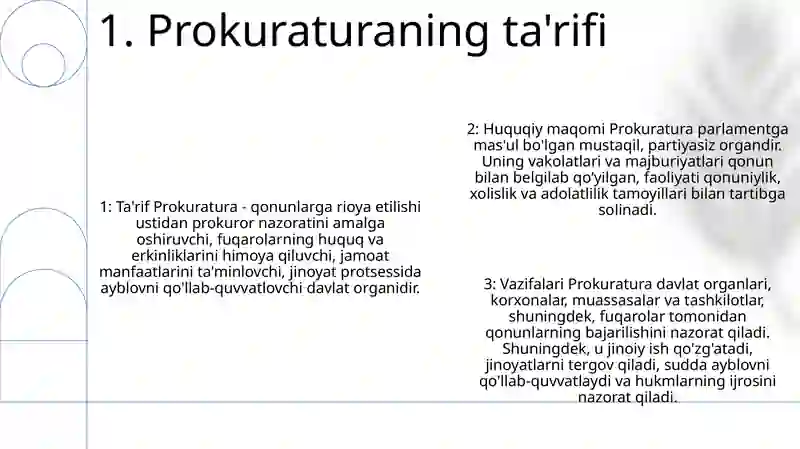 1. Prokuraturaning ta'rifi

1: Ta'rif Prokuratura - qonunlarga rioya etilishi ustidan prokuror nazoratini amalga oshiruvchi, fuqarolarning huquq va erkinliklarini himoya qiluvchi, jamoat manfaatlarini ta'minlovchi, jinoyat protsessida ayblovni qo'llab-quvvatlovchi davlat organidir.

2: Huquqiy maqomi Prokuratura parlamentga mas'ul bo'lgan mustaqil, partiyasiz organdir. Uning vakolatlari va majburiyatlari qonun bilan belgilab qo'yilgan, faoliyati qonuniylik, xolislik va adolatlilik tamoyillari bilan tartibga solinadi.

3: Vazifalari Prokuratura davlat organlari, korxonalar, muassasalar va tashkilotlar, shuningdek, fuqarolar tomonidan qonunlarning bajarilishini nazorat qiladi. Shuningdek, u jinoiy ish qo'zg'atadi, jinoyatlarni tergov qiladi, sudda ayblovni qo'llab-quvvatlaydi va hukmlarning ijrosini nazorat qiladi.